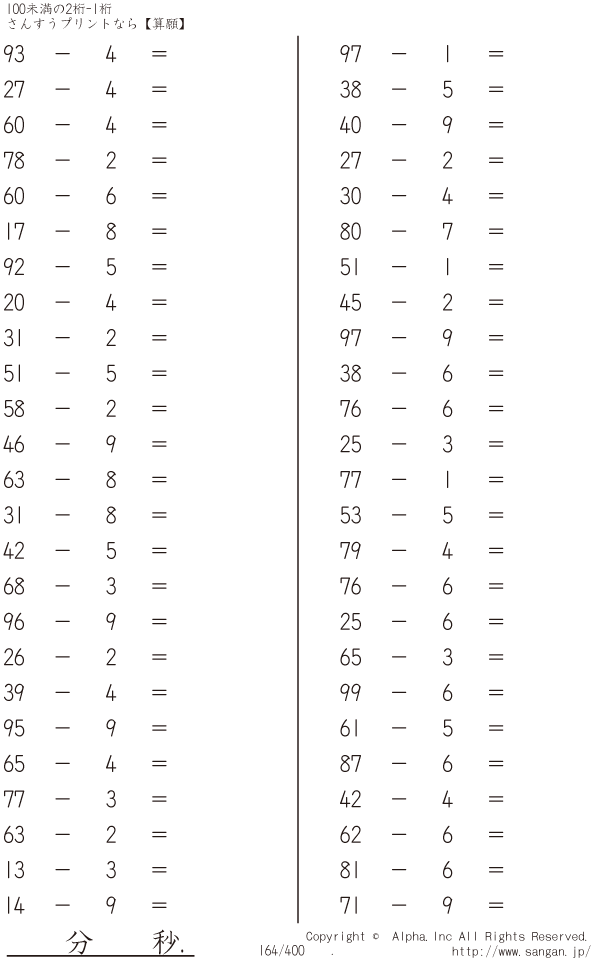 100未満の2桁-1桁
さんすうプリントなら【算願】

$93 - 4 =$
$27 - 4 =$
$60 - 4 =$
$78 - 2 =$
$60 - 6 =$
$17 - 8 =$
$92 - 5 =$
$20 - 4 =$
$31 - 2 =$
$51 - 5 =$
$58 - 2 =$
$46 - 9 =$
$63 - 8 =$
$31 - 8 =$
$42 - 5 =$
$68 - 3 =$
$96 - 9 =$
$26 - 2 =$
$39 - 4 =$
$95 - 9 =$
$65 - 4 =$
$77 - 3 =$
$63 - 2 =$
$13 - 3 =$
$14 - 9 =$

$97 - 1 =$
$38 - 5 =$
$40 - 9 =$
$27 - 2 =$
$30 - 4 =$
$80 - 7 =$
$51 - 1 =$
$45 - 2 =$
$97 - 9 =$
$38 - 6 =$
$76 - 6 =$
$25 - 3 =$
$77 - 1 =$
$53 - 5 =$
$79 - 4 =$
$76 - 6 =$
$25 - 6 =$
$65 - 3 =$
$99 - 6 =$
$61 - 5 =$
$87 - 6 =$
$42 - 4 =$
$62 - 6 =$
$81 - 6 =$
$71 - 9 =$

分 秒.

Copyright © Alpha.Inc All Rights Reserved.
164/400 . http://www.sangan.jp/